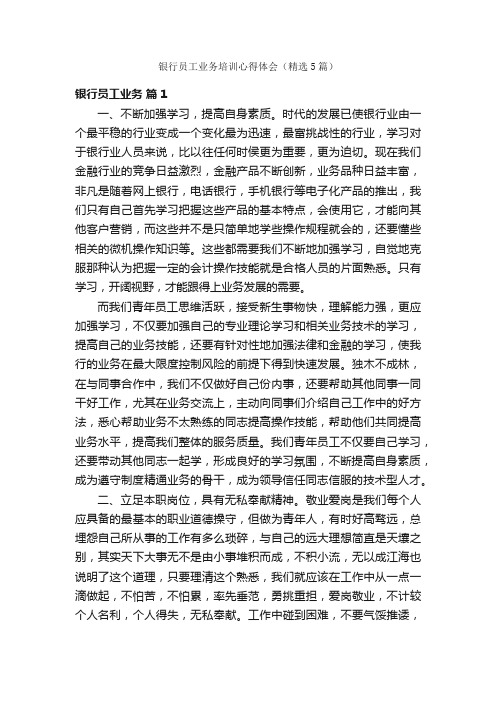 银行员工业务培训心得体会（精选5篇）

银行员工业务 篇1

一、不断加强学习，提高自身素质。时代的发展已使银行业由一个最平稳的行业变成一个变化最为迅速，最富挑战性的行业，学习对于银行业人员来说，比以往任何时侯更为重要，更为迫切。现在我们金融行业的竞争日益激烈，金融产品不断创新，业务品种日益丰富，非凡是随着网上银行，电话银行，手机银行等电子化产品的推出，我们只有自己首先学习把握这些产品的基本特点，会使用它，才能向其他客户营销，而这些并不是只简单地学些操作规程就会的，还要懂些相关的微机操作知识等。这些都需要我们不断地加强学习，自觉地克服那种认为把握一定的会计操作技能就是合格人员的片面熟悉。只有学习，开阔视野，才能跟得上业务发展的需要。

而我们青年员工思维活跃，接受新生事物快，理解能力强，更应加强学习，不仅要加强自己的专业理论学习和相关业务技术的学习，提高自己的业务技能，还要有针对性地加强法律和金融的学习，使我行的业务在最大限度控制风险的前提下得到快速发展。独木不成林，在与同事合作中，我们不仅做好自己份内事，还要帮助其他同事一同干好工作，尤其在业务交流上，主动向同事们介绍自己工作中的好方法，悉心帮助业务不太熟练的同志提高操作技能，帮助他们共同提高业务水平，提高我们整体的服务质量。我们青年员工不仅要自己学习，还要带动其他同志一起学，形成良好的学习氛围，不断提高自身素质，成为遵守制度精通业务的骨干，成为领导信任同志信服的技术型人才。

二、立足本职岗位，具有无私奉献精神。敬业爱岗是我们每个人应具备的最基本的职业道德操守，但做为青年人，有时好高骛远，总埋怨自己所从事的工作有多么琐碎，与自己的远大理想简直是天壤之别，其实天下大事无不是由小事堆积而成，不积小流，无以成江海也说明了这个道理，只要理清这个熟悉，我们就应该在工作中从一点一滴做起，不怕苦，不怕累，率先垂范，勇挑重担，爱岗敬业，不计较个人名利，个人得失，无私奉献。工作中碰到困难，不要气馁推诿，